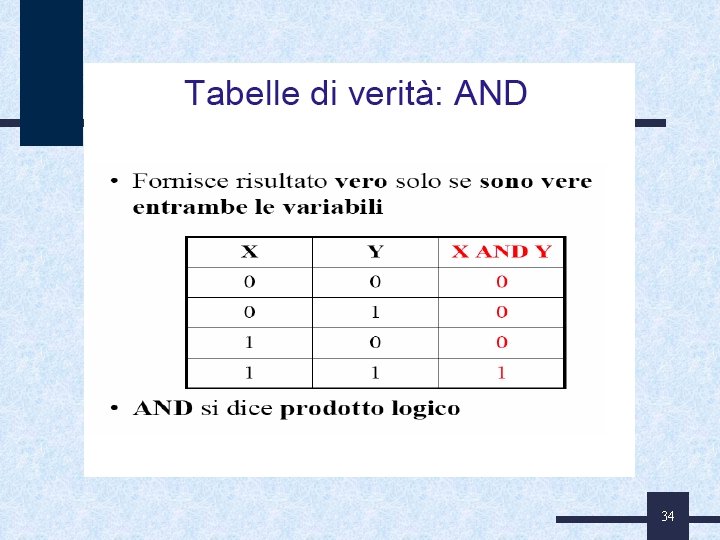 Tabelle di verità: AND

• Fornisce risultato vero solo se sono vere entrambe le variabili

| X | Y | X AND Y |
|---|---|---|
| 0 | 0 | 0 |
| 0 | 1 | 0 |
| 1 | 0 | 0 |
| 1 | 1 | 1 |

• AND si dice prodotto logico

34